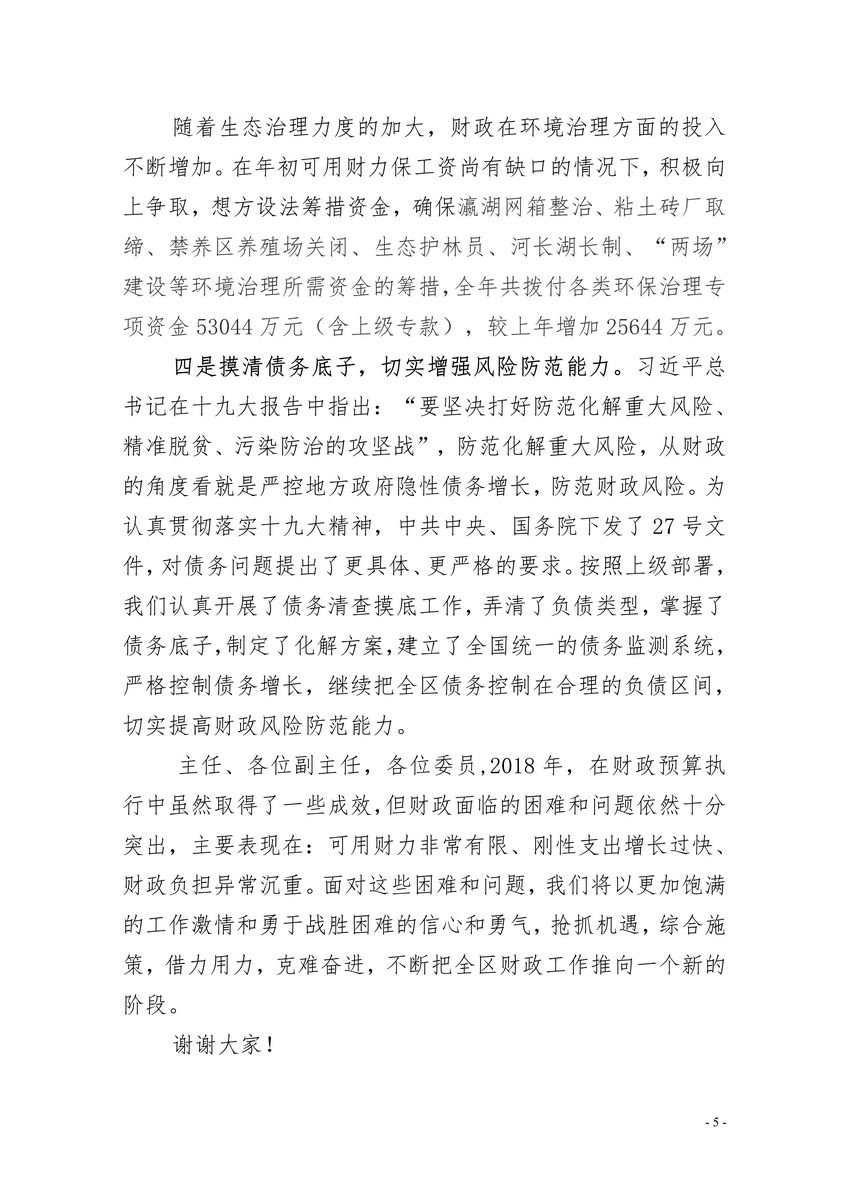 随着生态治理力度的加大，财政在环境治理方面的投入不断增加。在年初可用财力保工资尚有缺口的情况下，积极向上争取，想方设法筹措资金，确保瀛湖网箱整治、粘土砖厂取缔、禁养区养殖场关闭、生态护林员、河长湖长制、“两场”建设等环境治理所需资金的筹措，全年共拨付各类环保治理专项资金 53044 万元（含上级专款），较上年增加 25644 万元。

四是摸清债务底子，切实增强风险防范能力。习近平总书记在十九大报告中指出：“要坚决打好防范化解重大风险、精准脱贫、污染防治的攻坚战”，防范化解重大风险，从财政的角度看就是严控地方政府隐性债务增长，防范财政风险。为认真贯彻落实十九大精神，中共中央、国务院下发了 27 号文件，对债务问题提出了更具体、更严格的要求。按照上级部署，我们认真开展了债务清查摸底工作，弄清了负债类型，掌握了债务底子，制定了化解方案，建立了全国统一的债务监测系统，严格控制债务增长，继续把全区债务控制在合理的负债区间，切实提高财政风险防范能力。

主任、各位副主任，各位委员，2018 年，在财政预算执行中虽然取得了一些成效，但财政面临的困难和问题依然十分突出，主要表现在：可用财力非常有限、刚性支出增长过快、财政负担异常沉重。面对这些困难和问题，我们将以更加饱满的工作激情和勇于战胜困难的信心和勇气，抢抓机遇，综合施策，借力用力，克难奋进，不断把全区财政工作推向一个新的阶段。

谢谢大家！

- 5 -